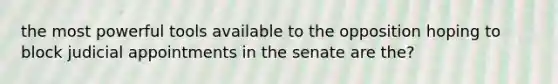 the most powerful tools available to the opposition hoping to block judicial appointments in the senate are the?